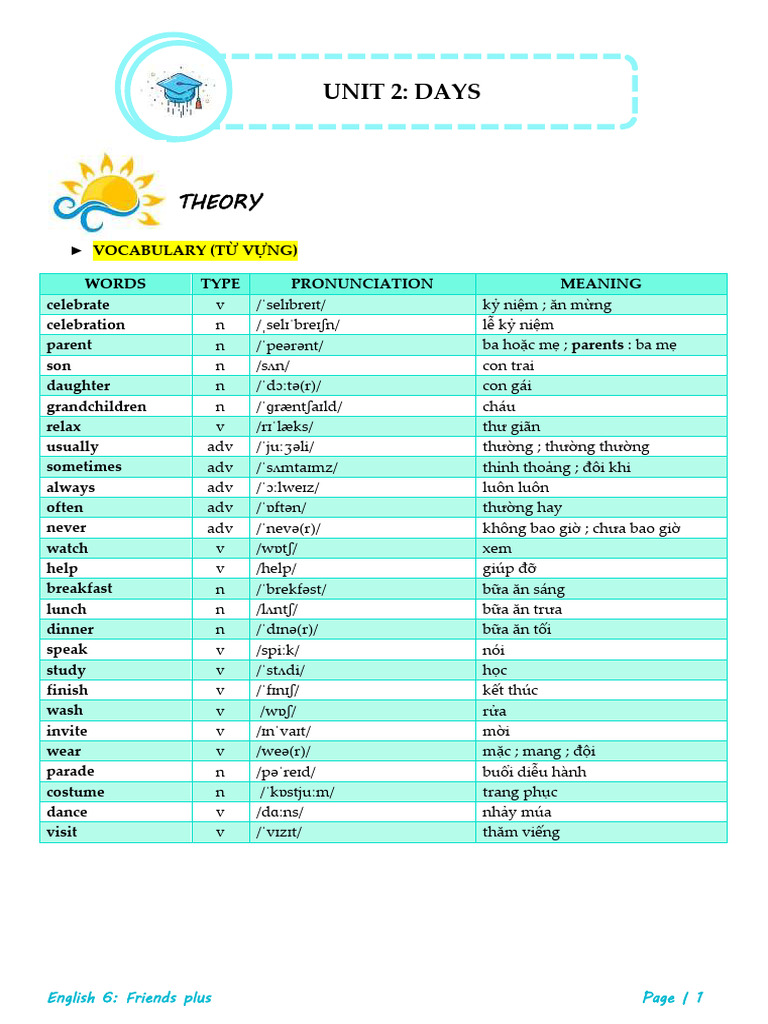 UNIT 2: DAYS

THEORY

► VOCABULARY (TỪ VỰNG)

| WORDS | TYPE | PRONUNCIATION | MEANING |
|---|---|---|---|
| celebrate | v | /ˈselɪbreɪt/ | kỷ niệm ; ăn mừng |
| celebration | n | /ˌselɪˈbreɪʃn/ | lễ kỷ niệm |
| parent | n | /ˈpeərənt/ | ba hoặc mẹ ; parents : ba mẹ |
| son | n | /sʌn/ | con trai |
| daughter | n | /ˈdɔːtə(r)/ | con gái |
| grandchildren | n | /ˈɡræntʃaɪld/ | cháu |
| relax | v | /rɪˈlæks/ | thư giãn |
| usually | adv | /ˈjuːʒəli/ | thường ; thường thường |
| sometimes | adv | /ˈsʌmtaɪmz/ | thỉnh thoảng ; đôi khi |
| always | adv | /ˈɔːlweɪz/ | luôn luôn |
| often | adv | /ˈɒftən/ | thường hay |
| never | adv | /ˈnevə(r)/ | không bao giờ ; chưa bao giờ |
| watch | v | /wɒtʃ/ | xem |
| help | v | /help/ | giúp đỡ |
| breakfast | n | /ˈbrekfəst/ | bữa ăn sáng |
| lunch | n | /lʌntʃ/ | bữa ăn trưa |
| dinner | n | /ˈdɪnə(r)/ | bữa ăn tối |
| speak | v | /spiːk/ | nói |
| study | v | /ˈstʌdi/ | học |
| finish | v | /ˈfɪnɪʃ/ | kết thúc |
| wash | v | /wɒʃ/ | rửa |
| invite | v | /ɪnˈvaɪt/ | mời |
| wear | v | /weə(r)/ | mặc ; mang ; đội |
| parade | n | /pəˈreɪd/ | buổi diễu hành |
| costume | n | /ˈkɒstjuːm/ | trang phục |
| dance | v | /dɑːns/ | nhảy múa |
| visit | v | /ˈvɪzɪt/ | thăm viếng |

English 6: Friends plus

Page | 1